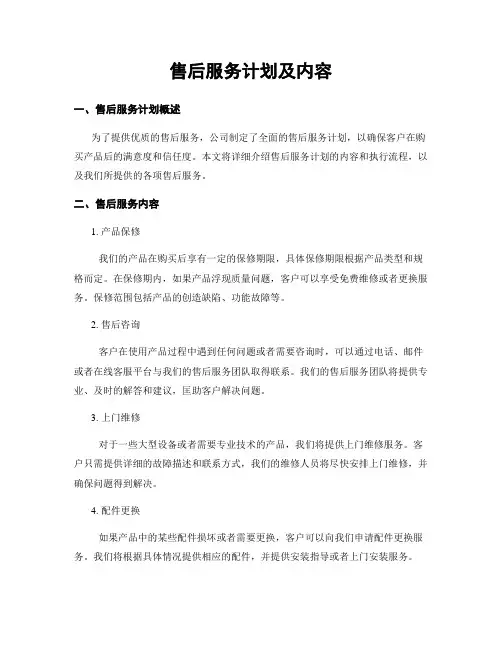 售后服务计划及内容

一、售后服务计划概述

为了提供优质的售后服务，公司制定了全面的售后服务计划，以确保客户在购买产品后的满意度和信任度。本文将详细介绍售后服务计划的内容和执行流程，以及我们所提供的各项售后服务。

二、售后服务内容

1. 产品保修

我们的产品在购买后享有一定的保修期限，具体保修期限根据产品类型和规格而定。在保修期内，如果产品浮现质量问题，客户可以享受免费维修或者更换服务。保修范围包括产品的创造缺陷、功能故障等。

2. 售后咨询

客户在使用产品过程中遇到任何问题或者需要咨询时，可以通过电话、邮件或者在线客服平台与我们的售后服务团队取得联系。我们的售后服务团队将提供专业、及时的解答和建议，匡助客户解决问题。

3. 上门维修

对于一些大型设备或者需要专业技术的产品，我们将提供上门维修服务。客户只需提供详细的故障描述和联系方式，我们的维修人员将尽快安排上门维修，并确保问题得到解决。

4. 配件更换

如果产品中的某些配件损坏或者需要更换，客户可以向我们申请配件更换服务。我们将根据具体情况提供相应的配件，并提供安装指导或者上门安装服务。